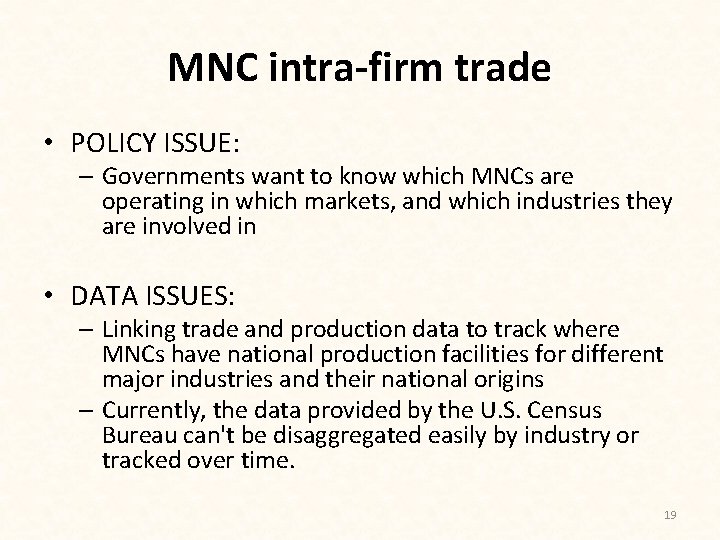 MNC intra-firm trade

• POLICY ISSUE:
– Governments want to know which MNCs are operating in which markets, and which industries they are involved in

• DATA ISSUES:
– Linking trade and production data to track where MNCs have national production facilities for different major industries and their national origins
– Currently, the data provided by the U.S. Census Bureau can't be disaggregated easily by industry or tracked over time.

19